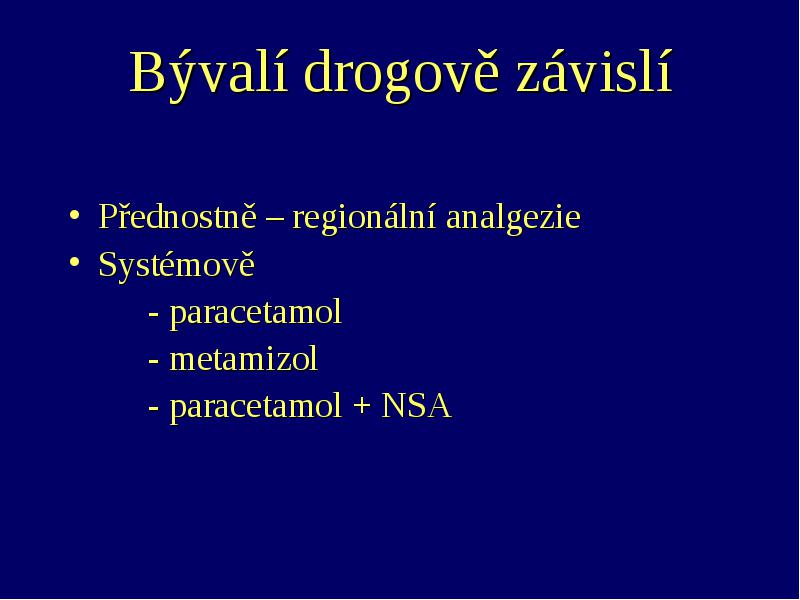 Bývalí drogově závislí

• Přednostně – regionální analgezie
• Systémově
- paracetamol
- metamizol
- paracetamol + NSA